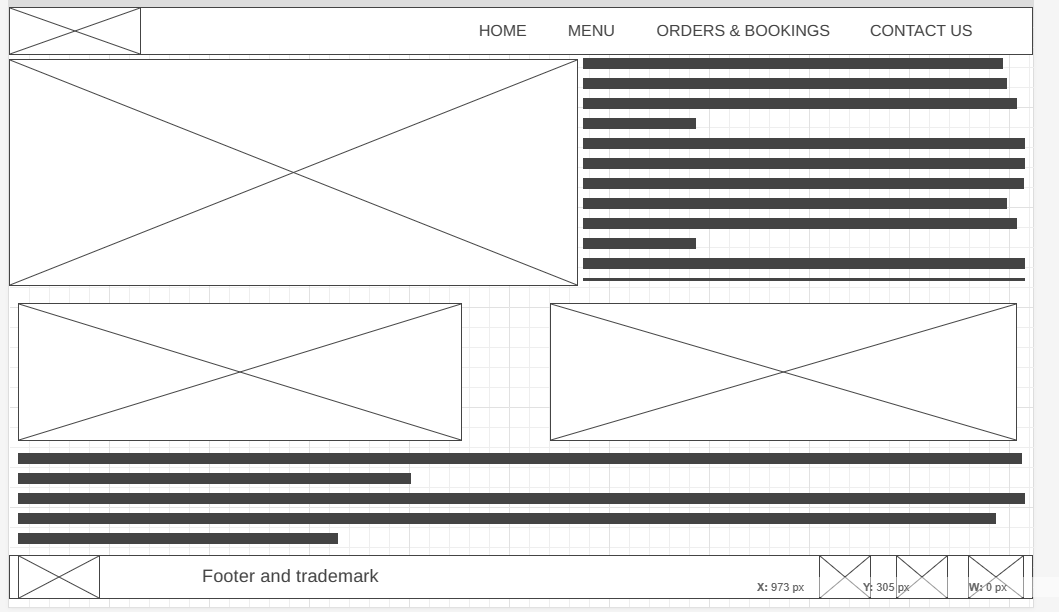 HOME MENU ORDERS & BOOKINGS CONTACT US

Footer and trademark

X: 973 px Y: 305 px W: 0 px